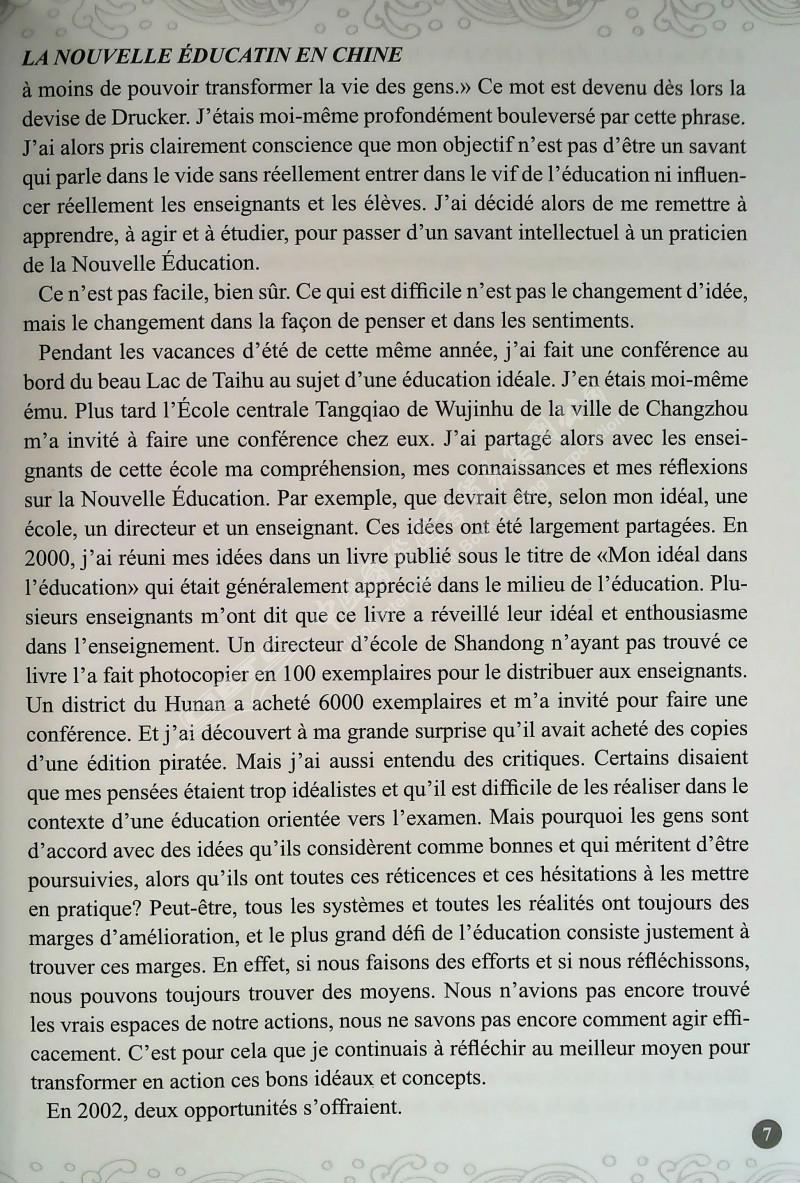 LA NOUVELLE ÉDUCATIN EN CHINE

à moins de pouvoir transformer la vie des gens.» Ce mot est devenu dès lors la devise de Drucker. J'étais moi-même profondément bouleversé par cette phrase. J'ai alors pris clairement conscience que mon objectif n'est pas d'être un savant qui parle dans le vide sans réellement entrer dans le vif de l'éducation ni influencer réellement les enseignants et les élèves. J'ai décidé alors de me remettre à apprendre, à agir et à étudier, pour passer d'un savant intellectuel à un praticien de la Nouvelle Éducation.

Ce n'est pas facile, bien sûr. Ce qui est difficile n'est pas le changement d'idée, mais le changement dans la façon de penser et dans les sentiments.

Pendant les vacances d'été de cette même année, j'ai fait une conférence au bord du beau Lac de Taihu au sujet d'une éducation idéale. J'en étais moi-même ému. Plus tard l'École centrale Tangqiao de Wujinhu de la ville de Changzhou m'a invité à faire une conférence chez eux. J'ai partagé alors avec les enseignants de cette école ma compréhension, mes connaissances et mes réflexions sur la Nouvelle Éducation. Par exemple, que devrait être, selon mon idéal, une école, un directeur et un enseignant. Ces idées ont été largement partagées. En 2000, j'ai réuni mes idées dans un livre publié sous le titre de «Mon idéal dans l'éducation» qui était généralement apprécié dans le milieu de l'éducation. Plusieurs enseignants m'ont dit que ce livre a réveillé leur idéal et enthousiasme dans l'enseignement. Un directeur d'école de Shandong n'ayant pas trouvé ce livre l'a fait photocopier en 100 exemplaires pour le distribuer aux enseignants. Un district du Hunan a acheté 6000 exemplaires et m'a invité pour faire une conférence. Et j'ai découvert à ma grande surprise qu'il avait acheté des copies d'une édition piratée. Mais j'ai aussi entendu des critiques. Certains disaient que mes pensées étaient trop idéalistes et qu'il est difficile de les réaliser dans le contexte d'une éducation orientée vers l'examen. Mais pourquoi les gens sont d'accord avec des idées qu'ils considèrent comme bonnes et qui méritent d'être poursuivies, alors qu'ils ont toutes ces réticences et ces hésitations à les mettre en pratique? Peut-être, tous les systèmes et toutes les réalités ont toujours des marges d'amélioration, et le plus grand défi de l'éducation consiste justement à trouver ces marges. En effet, si nous faisons des efforts et si nous réfléchissons, nous pouvons toujours trouver des moyens. Nous n'avions pas encore trouvé les vrais espaces de notre actions, nous ne savons pas encore comment agir efficacement. C'est pour cela que je continuais à réfléchir au meilleur moyen pour transformer en action ces bons idéaux et concepts.

En 2002, deux opportunités s'offraient.

7